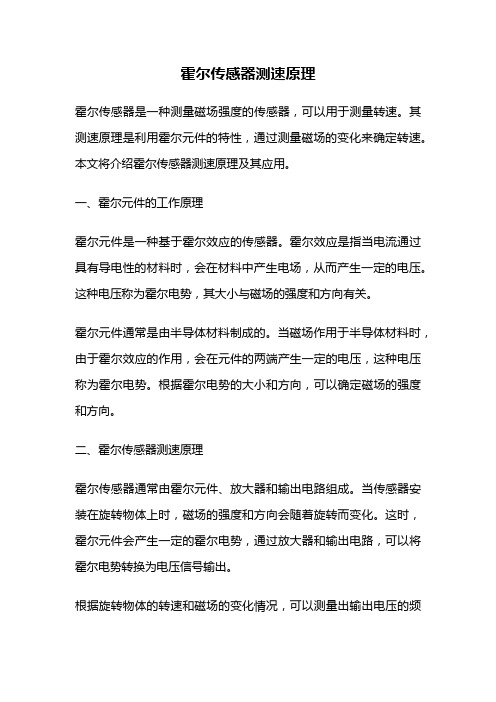 霍尔传感器测速原理

霍尔传感器是一种测量磁场强度的传感器，可以用于测量转速。其测速原理是利用霍尔元件的特性，通过测量磁场的变化来确定转速。本文将介绍霍尔传感器测速原理及其应用。

一、霍尔元件的工作原理

霍尔元件是一种基于霍尔效应的传感器。霍尔效应是指当电流通过具有导电性的材料时，会在材料中产生电场，从而产生一定的电压。这种电压称为霍尔电势，其大小与磁场的强度和方向有关。

霍尔元件通常是由半导体材料制成的。当磁场作用于半导体材料时，由于霍尔效应的作用，会在元件的两端产生一定的电压，这种电压称为霍尔电势。根据霍尔电势的大小和方向，可以确定磁场的强度和方向。

二、霍尔传感器测速原理

霍尔传感器通常由霍尔元件、放大器和输出电路组成。当传感器安装在旋转物体上时，磁场的强度和方向会随着旋转而变化。这时，霍尔元件会产生一定的霍尔电势，通过放大器和输出电路，可以将霍尔电势转换为电压信号输出。

根据旋转物体的转速和磁场的变化情况，可以测量出输出电压的频